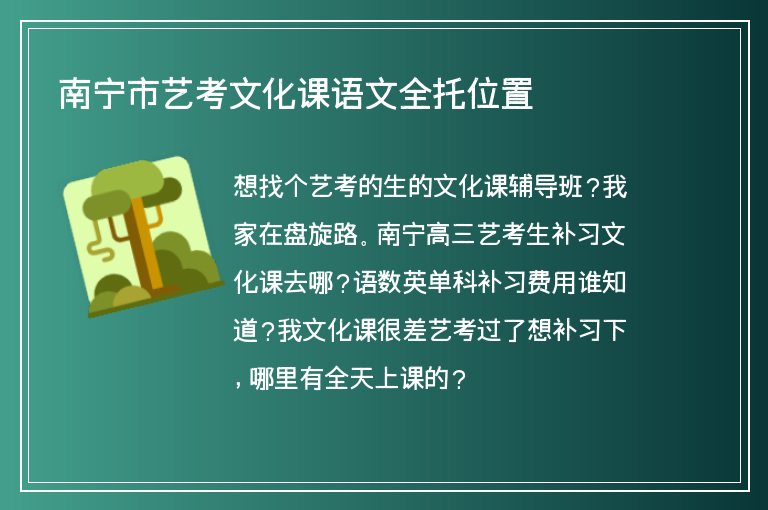 南宁市艺考文化课语文全托位置

想找个艺考的生的文化课辅导班？我家在盘旋路。南宁高三艺考生补习文化课去哪？语数英单科补习费用谁知道？我文化课很差艺考过了想补习下，哪里有全天上课的？